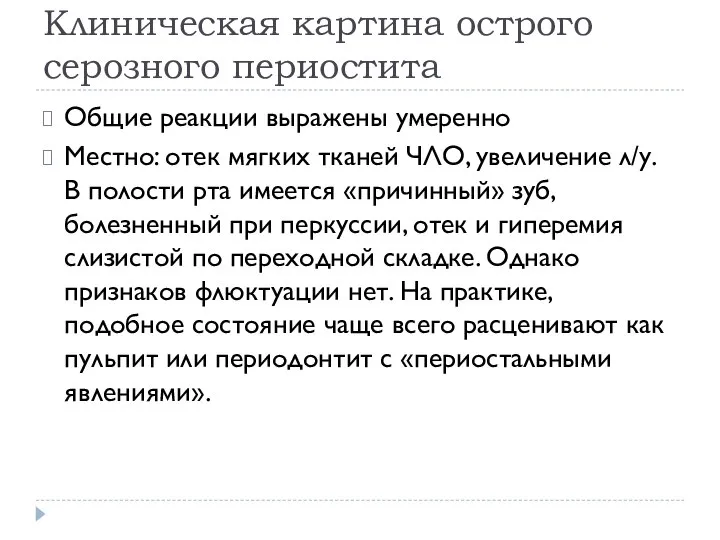 Клиническая картина острого серозного периостита

Общие реакции выражены умеренно

Местно: отек мягких тканей ЧЛО, увеличение л/у. В полости рта имеется «причинный» зуб, болезненный при перкуссии, отек и гиперемия слизистой по переходной складке. Однако признаков флюктуации нет. На практике, подобное состояние чаще всего расценивают как пульпит или периодонтит с «периостальными явлениями».